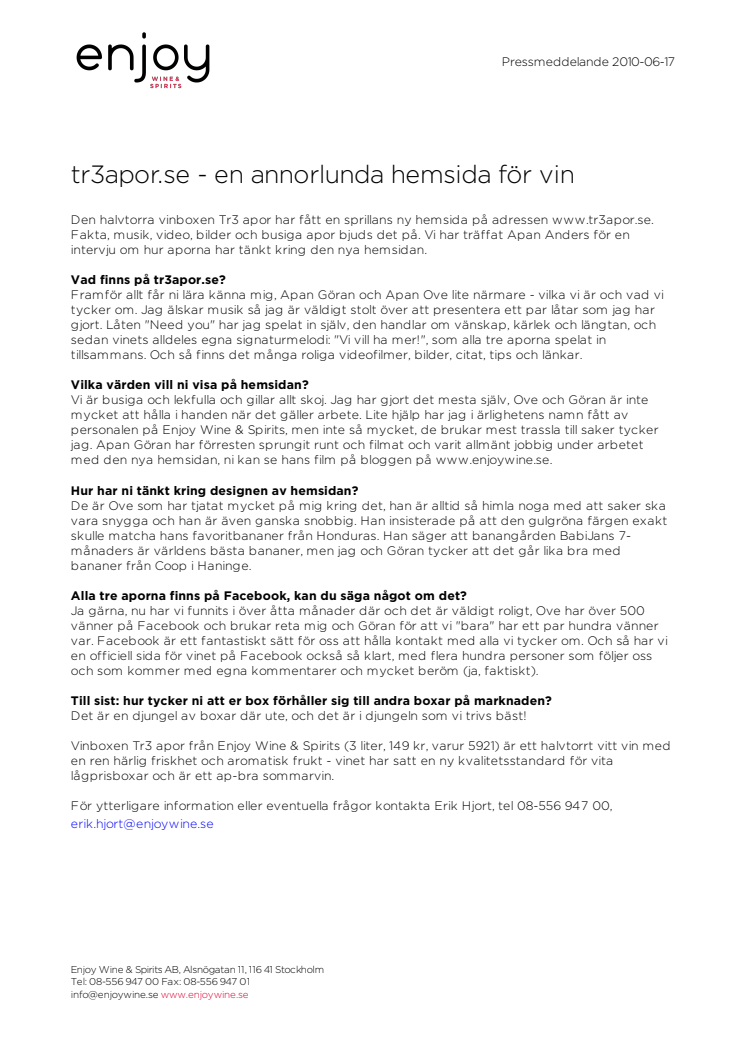 enjoy
WINE & SPIRITS

Pressmeddelande 2010-06-17

tr3apor.se - en annorlunda hemsida för vin

Den halvtorra vinboxen Tr3 apor har fått en sprillans ny hemsida på adressen www.tr3apor.se. Fakta, musik, video, bilder och busiga apor bjuds det på. Vi har träffat Apan Anders för en intervju om hur aporna har tänkt kring den nya hemsidan.

Vad finns på tr3apor.se?
Framför allt får ni lära känna mig, Apan Göran och Apan Ove lite närmare - vilka vi är och vad vi tycker om. Jag älskar musik så jag är väldigt stolt över att presentera ett par låtar som jag har gjort. Låten "Need you" har jag spelat in själv, den handlar om vänskap, kärlek och längtan, och sedan vinets alldeles egna signaturmelodi: "Vi vill ha mer!", som alla tre aporna spelat in tillsammans. Och så finns det många roliga videofilmer, bilder, citat, tips och länkar.

Vilka värden vill ni visa på hemsidan?
Vi är busiga och lekfulla och gillar allt skoj. Jag har gjort det mesta själv, Ove och Göran är inte mycket att hålla i handen när det gäller arbete. Lite hjälp har jag i ärlighetens namn fått av personalen på Enjoy Wine & Spirits, men inte så mycket, de brukar mest trassla till saker tycker jag. Apan Göran har förresten sprungit runt och filmat och varit allmänt jobbig under arbetet med den nya hemsidan, ni kan se hans film på bloggen på www.enjoywine.se.

Hur har ni tänkt kring designen av hemsidan?
De är Ove som har tjatat mycket på mig kring det, han är alltid så himla noga med att saker ska vara snygga och han är även ganska snobbig. Han insisterade på att den gulgröna färgen exakt skulle matcha hans favoritbananer från Honduras. Han säger att banangården BabiJans 7-månaders är världens bästa bananer, men jag och Göran tycker att det går lika bra med bananer från Coop i Haninge.

Alla tre aporna finns på Facebook, kan du säga något om det?
Ja gärna, nu har vi funnits i över åtta månader där och det är väldigt roligt, Ove har över 500 vänner på Facebook och brukar reta mig och Göran för att vi "bara" har ett par hundra vänner var. Facebook är ett fantastiskt sätt för oss att hålla kontakt med alla vi tycker om. Och så har vi en officiell sida för vinet på Facebook också så klart, med flera hundra personer som följer oss och som kommer med egna kommentarer och mycket beröm (ja, faktiskt).

Till sist: hur tycker ni att er box förhåller sig till andra boxar på marknaden?
Det är en djungel av boxar där ute, och det är i djungeln som vi trivs bäst!

Vinboxen Tr3 apor från Enjoy Wine & Spirits (3 liter, 149 kr, varur 5921) är ett halvtorrt vitt vin med en ren härlig friskhet och aromatisk frukt - vinet har satt en ny kvalitetsstandard för vita lågprisboxar och är ett ap-bra sommarvin.

För ytterligare information eller eventuella frågor kontakta Erik Hjort, tel 08-556 947 00, erik.hjort@enjoywine.se

Enjoy Wine & Spirits AB, Alsnögatan 11, 116 41 Stockholm
Tel: 08-556 947 00 Fax: 08-556 947 01
info@enjoywine.se www.enjoywine.se